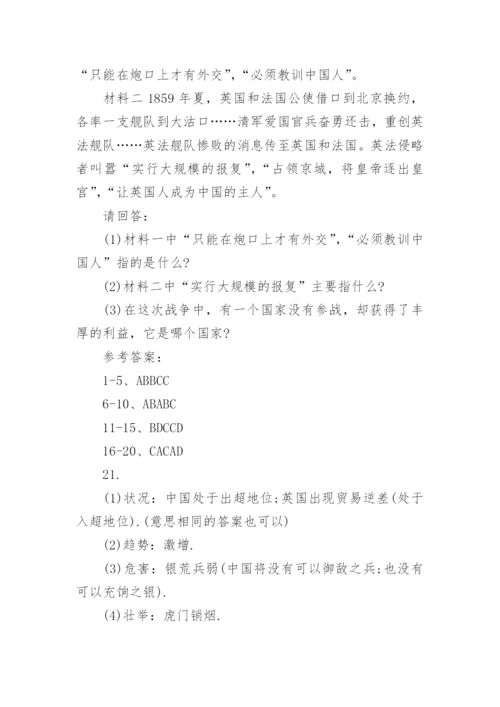 “只能在炮口上才有外交”，“必须教训中国人”。

材料二 1859 年夏，英国和法国公使借口到北京换约，各率一支舰队到大沽口……清军爱国官兵奋勇还击，重创英法舰队……英法舰队惨败的消息传至英国和法国。英法侵略者叫嚣“实行大规模的报复”，“占领京城，将皇帝逐出皇宫”，“让英国人成为中国的主人”。

请回答：

(1)材料一中“只能在炮口上才有外交”，“必须教训中国人”指的是什么?

(2)材料二中“实行大规模的报复”主要指什么?

(3)在这次战争中，有一个国家没有参战，却获得了丰厚的利益，它是哪个国家?

参考答案：

1-5、ABBCC

6-10、ABABC

11-15、BDCCD

16-20、CACAD

21.

(1)状况：中国处于出超地位;英国出现贸易逆差(处于入超地位).(意思相同的答案也可以)

(2)趋势：激增.

(3)危害：银荒兵弱(中国将没有可以御敌之兵;也没有可以充饷之银).

(4)壮举：虎门销烟.